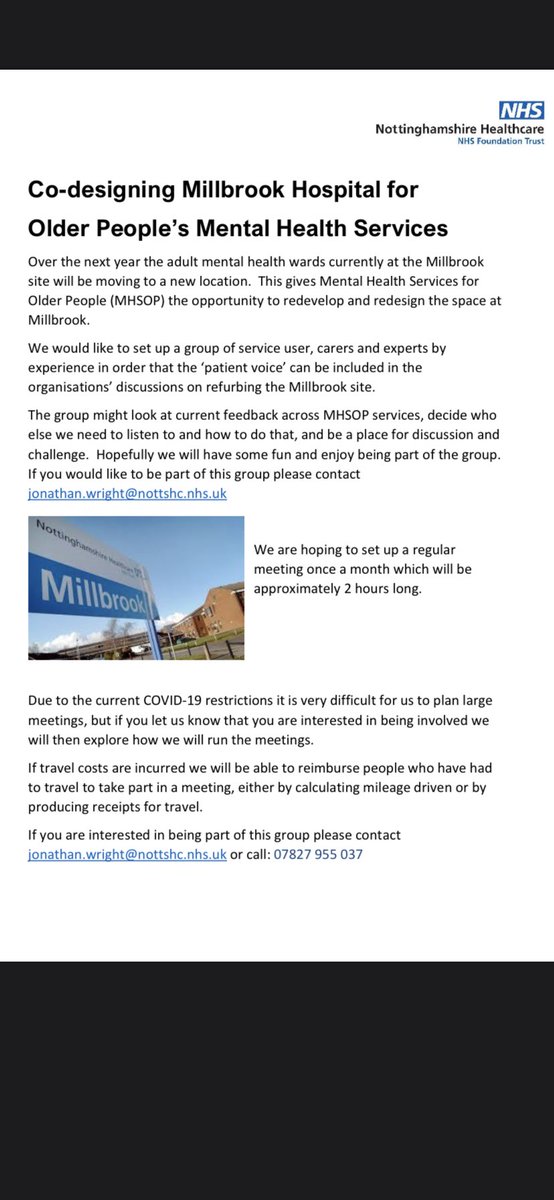 NHS
Nottinghamshire Healthcare
NHS Foundation Trust

Co-designing Millbrook Hospital for Older People's Mental Health Services

Over the next year the adult mental health wards currently at the Millbrook site will be moving to a new location. This gives Mental Health Services for Older People (MHSOP) the opportunity to redevelop and redesign the space at Millbrook.

We would like to set up a group of service user, carers and experts by experience in order that the 'patient voice' can be included in the organisations' discussions on refurbing the Millbrook site.

The group might look at current feedback across MHSOP services, decide who else we need to listen to and how to do that, and be a place for discussion and challenge. Hopefully we will have some fun and enjoy being part of the group. If you would like to be part of this group please contact jonathan.wright@nottshc.nhs.uk

Nottinghamshire Healthcare
Millbrook

We are hoping to set up a regular meeting once a month which will be approximately 2 hours long.

Due to the current COVID-19 restrictions it is very difficult for us to plan large meetings, but if you let us know that you are interested in being involved we will then explore how we will run the meetings.

If travel costs are incurred we will be able to reimburse people who have had to travel to take part in a meeting, either by calculating mileage driven or by producing receipts for travel.

If you are interested in being part of this group please contact jonathan.wright@nottshc.nhs.uk or call: 07827 955 037